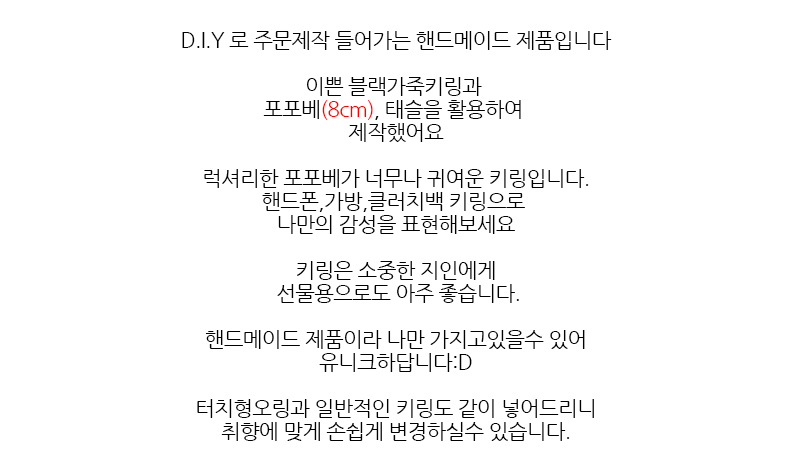 D.I.Y 로 주문제작 들어가는 핸드메이드 제품입니다

이쁜 블랙가죽키링과
포포베(8cm), 태슬을 활용하여
제작했어요

럭셔리한 포포베가 너무나 귀여운 키링입니다.
핸드폰,가방,클러치백 키링으로
나만의 감성을 표현해보세요

키링은 소중한 지인에게
선물용으로도 아주 좋습니다.

핸드메이드 제품이라 나만 가지고있을수 있어
유니크하답니다:D

터치형오링과 일반적인 키링도 같이 넣어드리니
취향에 맞게 손쉽게 변경하실수 있습니다.